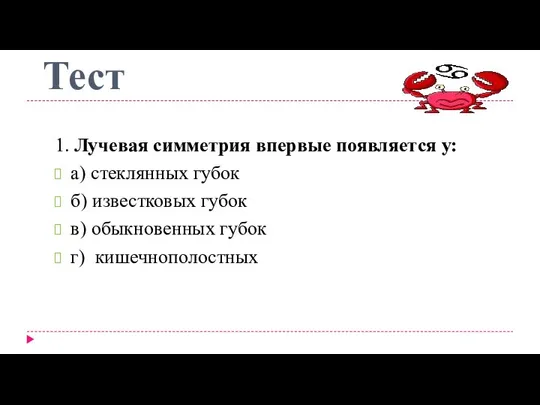 Тест

1. Лучевая симметрия впервые появляется у:

а) стеклянных губок

б) известковых губок

в) обыкновенных губок

г) кишечнополостных